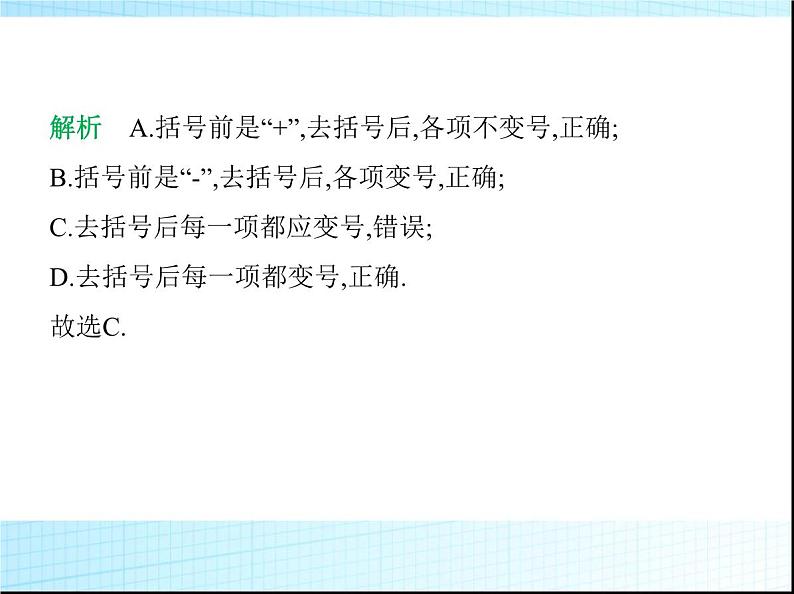 解析　A.括号前是“+”,去括号后,各项不变号,正确;

B.括号前是“-”,去括号后,各项变号,正确;

C.去括号后每一项都应变号,错误;

D.去括号后每一项都变号,正确.

故选C.